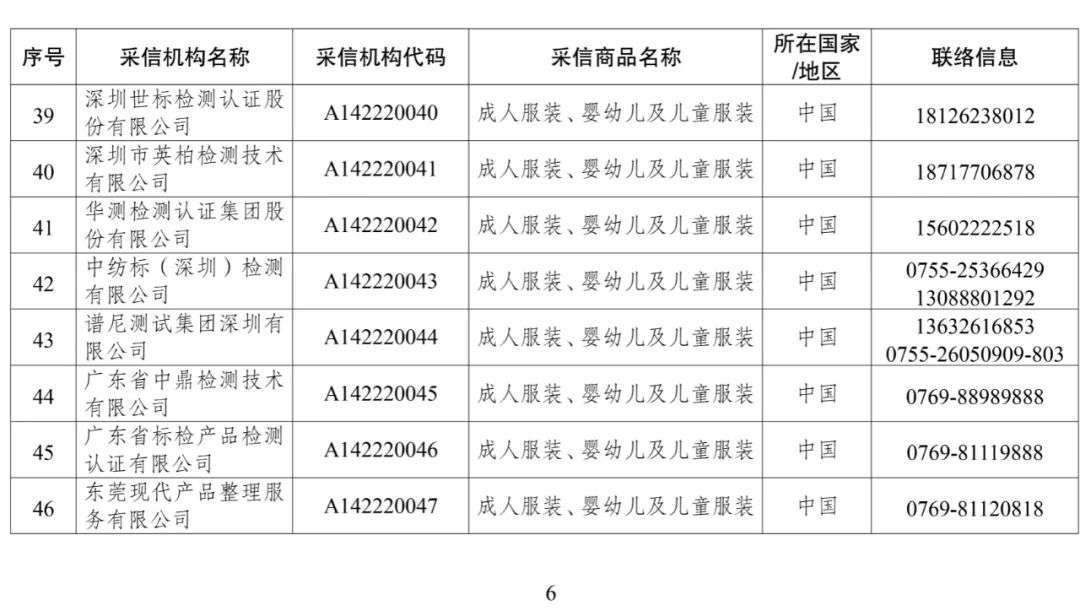 | 序号 | 采信机构名称 | 采信机构代码 | 采信商品名称 | 所在国家/地区 | 联络信息 |
|---|---|---|---|---|---|
| 39 | 深圳世标检测认证股份有限公司 | A142220040 | 成人服装、婴幼儿及儿童服装 | 中国 | 18126238012 |
| 40 | 深圳市英柏检测技术有限公司 | A142220041 | 成人服装、婴幼儿及儿童服装 | 中国 | 18717706878 |
| 41 | 华测检测认证集团股份有限公司 | A142220042 | 成人服装、婴幼儿及儿童服装 | 中国 | 15602222518 |
| 42 | 中纺标（深圳）检测有限公司 | A142220043 | 成人服装、婴幼儿及儿童服装 | 中国 | 0755-25366429 13088801292 |
| 43 | 谱尼测试集团深圳有限公司 | A142220044 | 成人服装、婴幼儿及儿童服装 | 中国 | 13632616853 0755-26050909-803 |
| 44 | 广东省中鼎检测技术有限公司 | A142220045 | 成人服装、婴幼儿及儿童服装 | 中国 | 0769-88989888 |
| 45 | 广东省标检产品检测认证有限公司 | A142220046 | 成人服装、婴幼儿及儿童服装 | 中国 | 0769-81119888 |
| 46 | 东莞现代产品整理服务有限公司 | A142220047 | 成人服装、婴幼儿及儿童服装 | 中国 | 0769-81120818 |

6